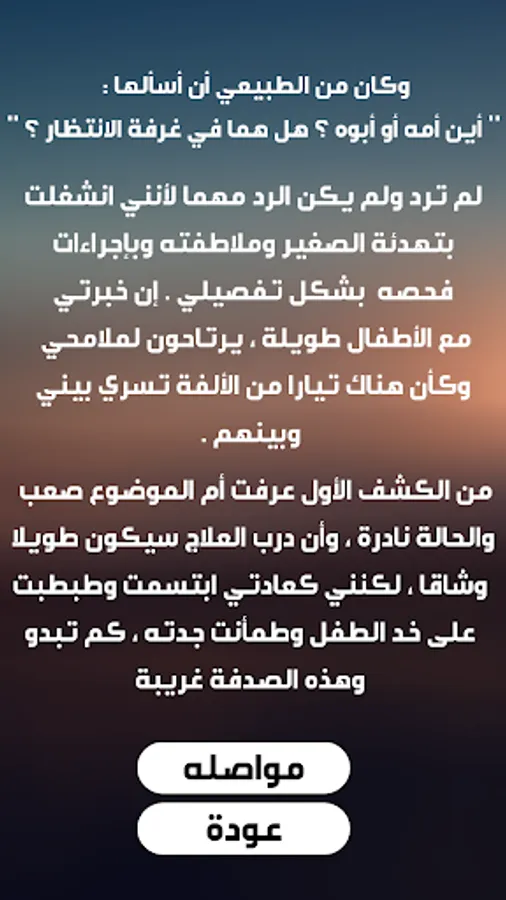 وكان من الطبيعي أن أسألها :
" أين أمه أو أبوه ؟ هل هما في غرفة الانتظار ؟ "

لم ترد ولم يكن الرد مهما لأنني انشغلت بتهدئة الصغير وملاطفته وبإجراءات فحصه بشكل تفصيلي . إن خبرتي مع الأطفال طويلة ، يرتاحون لملامحي وكأن هناك تيارا من الألفة تسري بيني وبينهم .

من الكشف الأول عرفت أم الموضوع صعب والحالة نادرة ، وأن درب العلاج سيكون طويلا وشاقا ، لكنني كعادتي ابتسمت وطبطبت على خد الطفل وطمأنت جدته ، كم تبدو وهذه الصدفة غريبة

مواصله

عودة